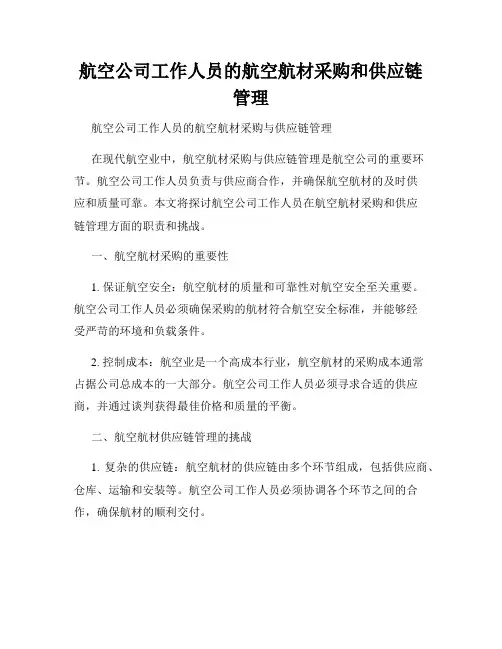 航空公司工作人员的航空航材采购和供应链管理

航空公司工作人员的航空航材采购与供应链管理

在现代航空业中，航空航材采购与供应链管理是航空公司的重要环节。航空公司工作人员负责与供应商合作，并确保航空航材的及时供应和质量可靠。本文将探讨航空公司工作人员在航空航材采购和供应链管理方面的职责和挑战。

一、航空航材采购的重要性

1. 保证航空安全：航空航材的质量和可靠性对航空安全至关重要。航空公司工作人员必须确保采购的航材符合航空安全标准，并能够经受严苛的环境和负载条件。

2. 控制成本：航空业是一个高成本行业，航空航材的采购成本通常占据公司总成本的一大部分。航空公司工作人员必须寻求合适的供应商，并通过谈判获得最佳价格和质量的平衡。

二、航空航材供应链管理的挑战

1. 复杂的供应链：航空航材的供应链由多个环节组成，包括供应商、仓库、运输和安装等。航空公司工作人员必须协调各个环节之间的合作，确保航材的顺利交付。